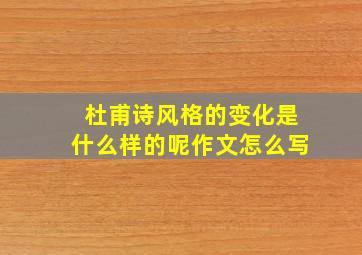 杜甫诗风格的变化是什么样的呢作文怎么写